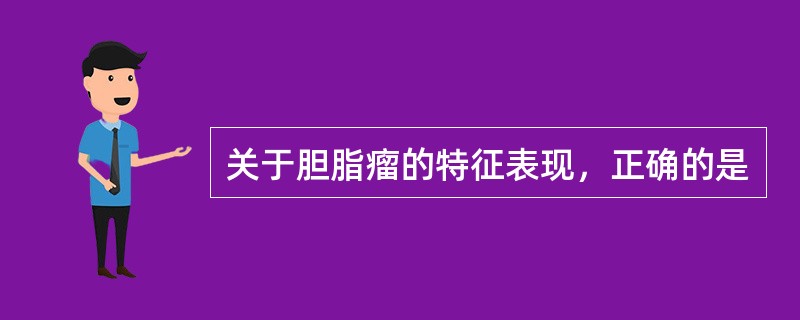 关于胆脂瘤的特征表现，正确的是